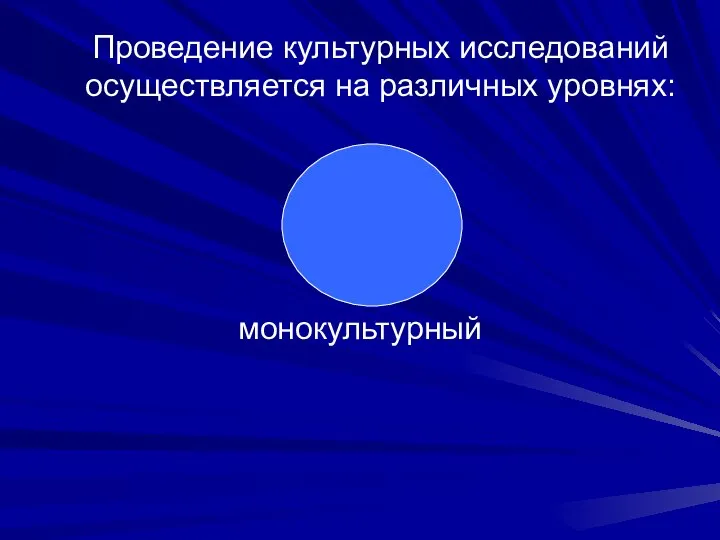 Проведение культурных исследований осуществляется на различных уровнях:

монокультурный